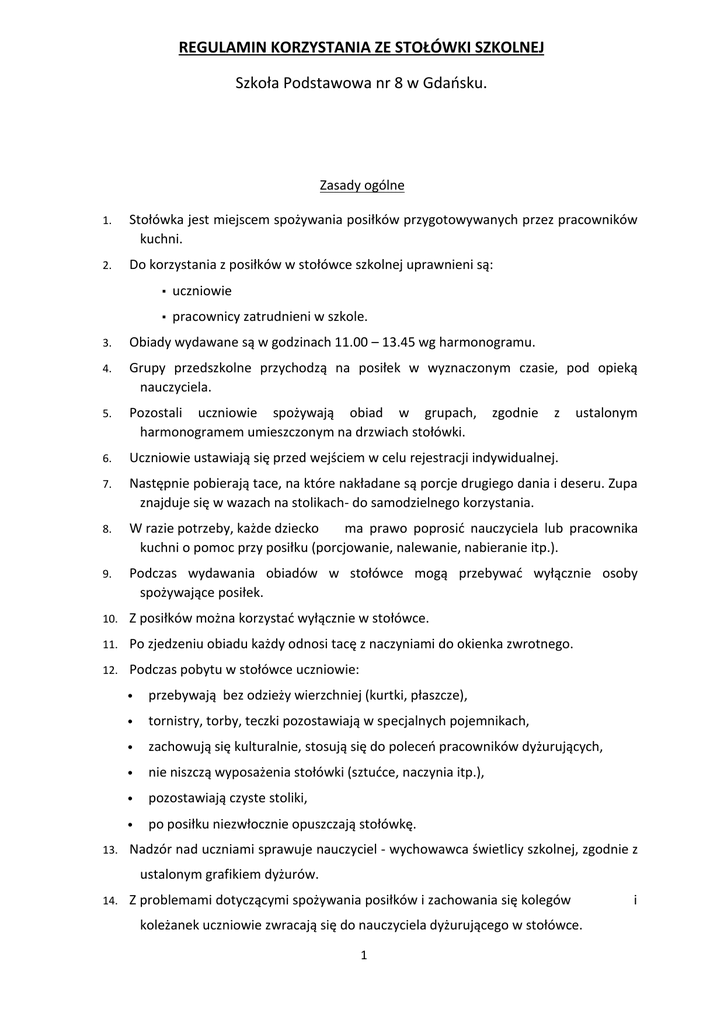 REGULAMIN KORZYSTANIA ZE STOŁÓWKI SZKOLNEJ

Szkoła Podstawowa nr 8 w Gdańsku.

Zasady ogólne

1. Stołówka jest miejscem spożywania posiłków przygotowywanych przez pracowników kuchni.
2. Do korzystania z posiłków w stołówce szkolnej uprawnieni są:
▪ uczniowie
▪ pracownicy zatrudnieni w szkole.
3. Obiady wydawane są w godzinach 11.00 – 13.45 wg harmonogramu.
4. Grupy przedszkolne przychodzą na posiłek w wyznaczonym czasie, pod opieką nauczyciela.
5. Pozostali uczniowie spożywają obiad w grupach, zgodnie z ustalonym harmonogramem umieszczonym na drzwiach stołówki.
6. Uczniowie ustawiają się przed wejściem w celu rejestracji indywidualnej.
7. Następnie pobierają tace, na które nakładane są porcje drugiego dania i deseru. Zupa znajduje się w wazach na stolikach- do samodzielnego korzystania.
8. W razie potrzeby, każde dziecko ma prawo poprosić nauczyciela lub pracownika kuchni o pomoc przy posiłku (porcjowanie, nalewanie, nabieranie itp.).
9. Podczas wydawania obiadów w stołówce mogą przebywać wyłącznie osoby spożywające posiłek.
10. Z posiłków można korzystać wyłącznie w stołówce.
11. Po zjedzeniu obiadu każdy odnosi tacę z naczyniami do okienka zwrotnego.
12. Podczas pobytu w stołówce uczniowie:
• przebywają bez odzieży wierzchniej (kurtki, płaszcze),
• tornistry, torby, teczki pozostawiają w specjalnych pojemnikach,
• zachowują się kulturalnie, stosują się do poleceń pracowników dyżurujących,
• nie niszczą wyposażenia stołówki (sztućce, naczynia itp.),
• pozostawiają czyste stoliki,
• po posiłku niezwłocznie opuszczają stołówkę.
13. Nadzór nad uczniami sprawuje nauczyciel - wychowawca świetlicy szkolnej, zgodnie z ustalonym grafikiem dyżurów.
14. Z problemami dotyczącymi spożywania posiłków i zachowania się kolegów i koleżanek uczniowie zwracają się do nauczyciela dyżurującego w stołówce.

1